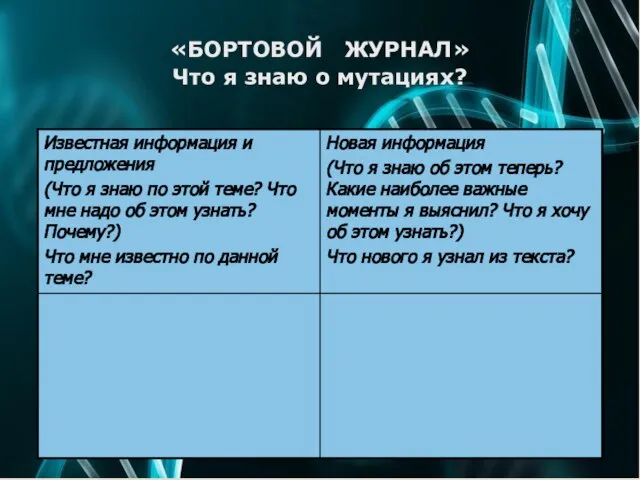 «БОРТОВОЙ ЖУРНАЛ»
Что я знаю о мутациях?

| Известная информация и предложения (Что я знаю по этой теме? Что мне надо об этом узнать? Почему?) Что мне известно по данной теме? | Новая информация (Что я знаю об этом теперь? Какие наиболее важные моменты я выяснил? Что я хочу об этом узнать?) Что нового я узнал из текста? |
|---|---|
| | |